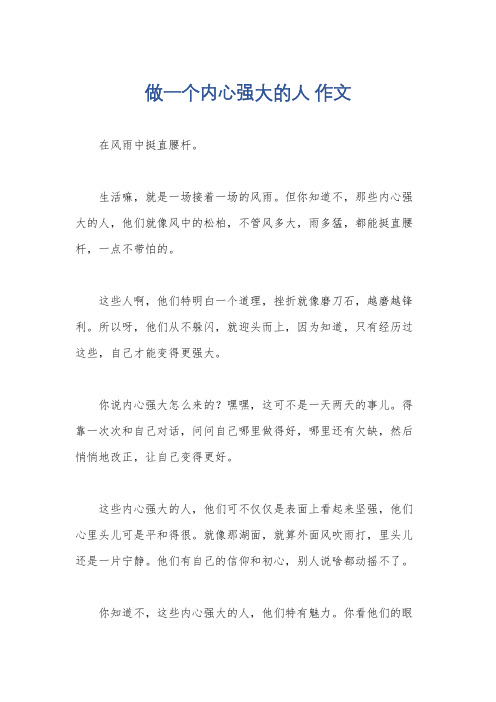 做一个内心强大的人 作文

在风雨中挺直腰杆。

生活嘛，就是一场接着一场的风雨。但你知道不，那些内心强大的人，他们就像风中的松柏，不管风多大，雨多猛，都能挺直腰杆，一点不带怕的。

这些人啊，他们特明白一个道理，挫折就像磨刀石，越磨越锋利。所以呀，他们从不躲闪，就迎头而上，因为知道，只有经历过这些，自己才能变得更强大。

你说内心强大怎么来的？嘿嘿，这可不是一天两天的事儿。得靠一次次和自己对话，问问自己哪里做得好，哪里还有欠缺，然后悄悄地改正，让自己变得更好。

这些内心强大的人，他们可不仅仅是表面上看起来坚强，他们心里头儿可是平和得很。就像那湖面，就算外面风吹雨打，里头儿还是一片宁静。他们有自己的信仰和初心，别人说啥都动摇不了。

你知道不，这些内心强大的人，他们特有魅力。你看他们的眼